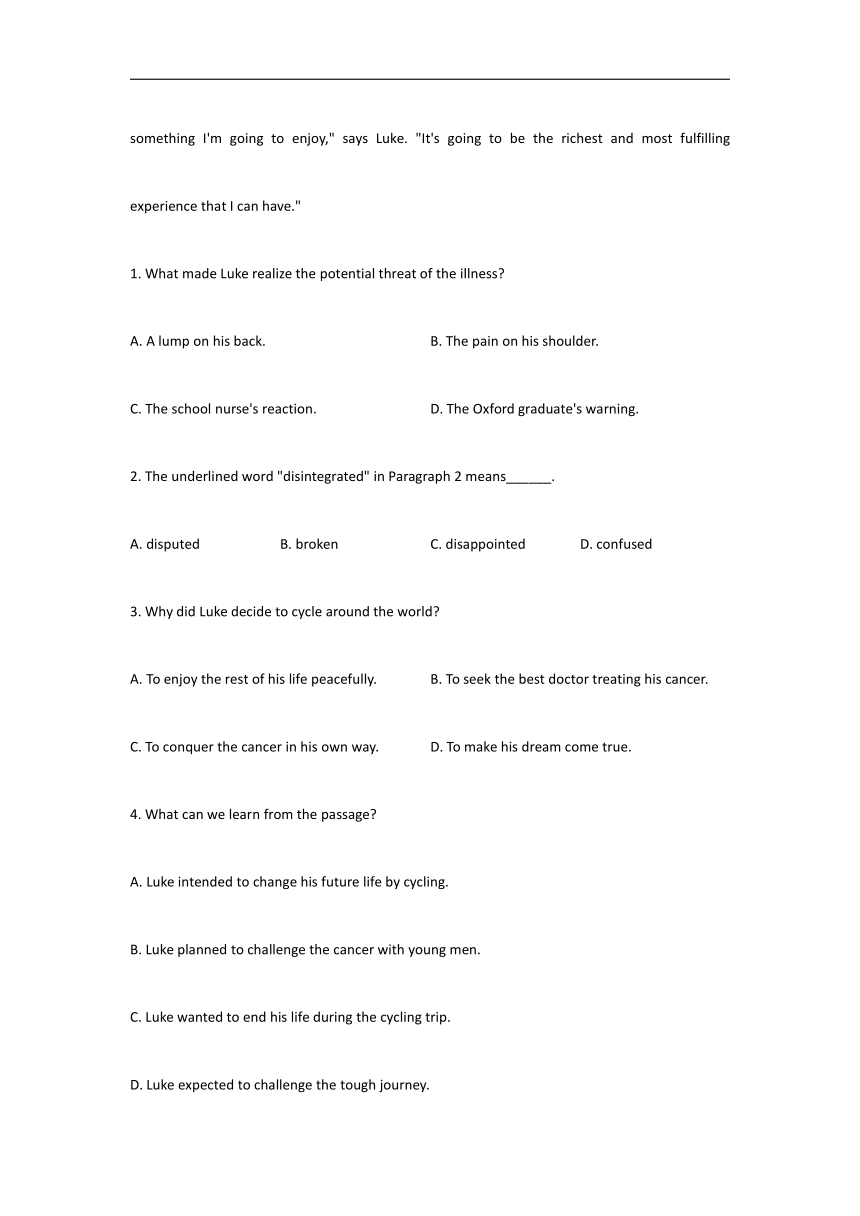 something I'm going to enjoy," says Luke. "It's going to be the richest and most fulfilling experience that I can have."

1. What made Luke realize the potential threat of the illness?

A. A lump on his back.

B. The pain on his shoulder.

C. The school nurse's reaction.

D. The Oxford graduate's warning.

2. The underlined word "disintegrated" in Paragraph 2 means______.

A. disputed

B. broken

C. disappointed

D. confused

3. Why did Luke decide to cycle around the world?

A. To enjoy the rest of his life peacefully.

B. To seek the best doctor treating his cancer.

C. To conquer the cancer in his own way.

D. To make his dream come true.

4. What can we learn from the passage?

A. Luke intended to change his future life by cycling.

B. Luke planned to challenge the cancer with young men.

C. Luke wanted to end his life during the cycling trip.

D. Luke expected to challenge the tough journey.